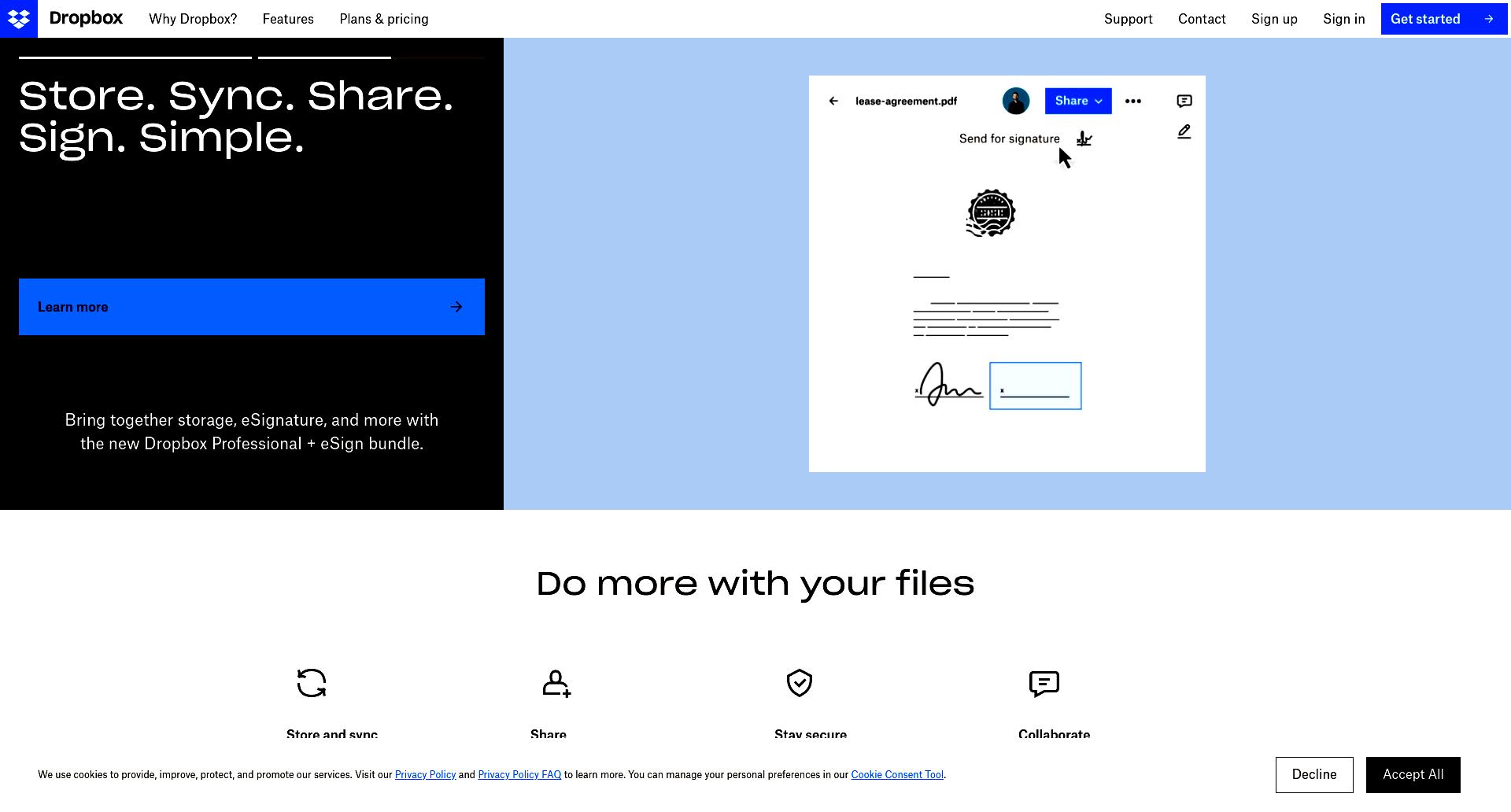 Dropbox Why Dropbox? Features Plans & pricing Support Contact Sign up Sign in Get started

Store. Sync. Share. Sign. Simple.

Learn more

Bring together storage, eSignature, and more with the new Dropbox Professional + eSign bundle.

lease-agreement.pdf Share

Send for signature

Do more with your files

Store and sync

Share

Stay secure

Collaborate

We use cookies to provide, improve, protect, and promote our services. Visit our Privacy Policy and Privacy Policy FAQ to learn more. You can manage your personal preferences in our Cookie Consent Tool.

Decline Accept All